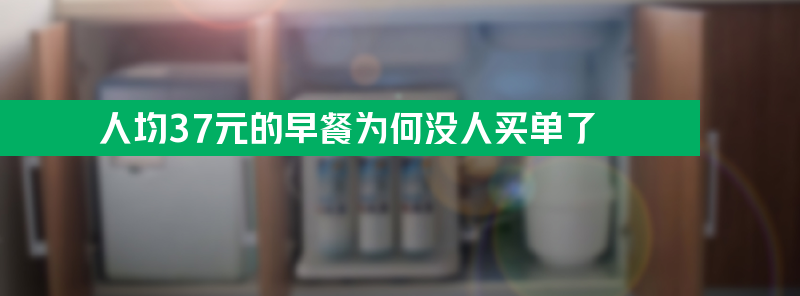 人均37元的早餐为何没人买单了